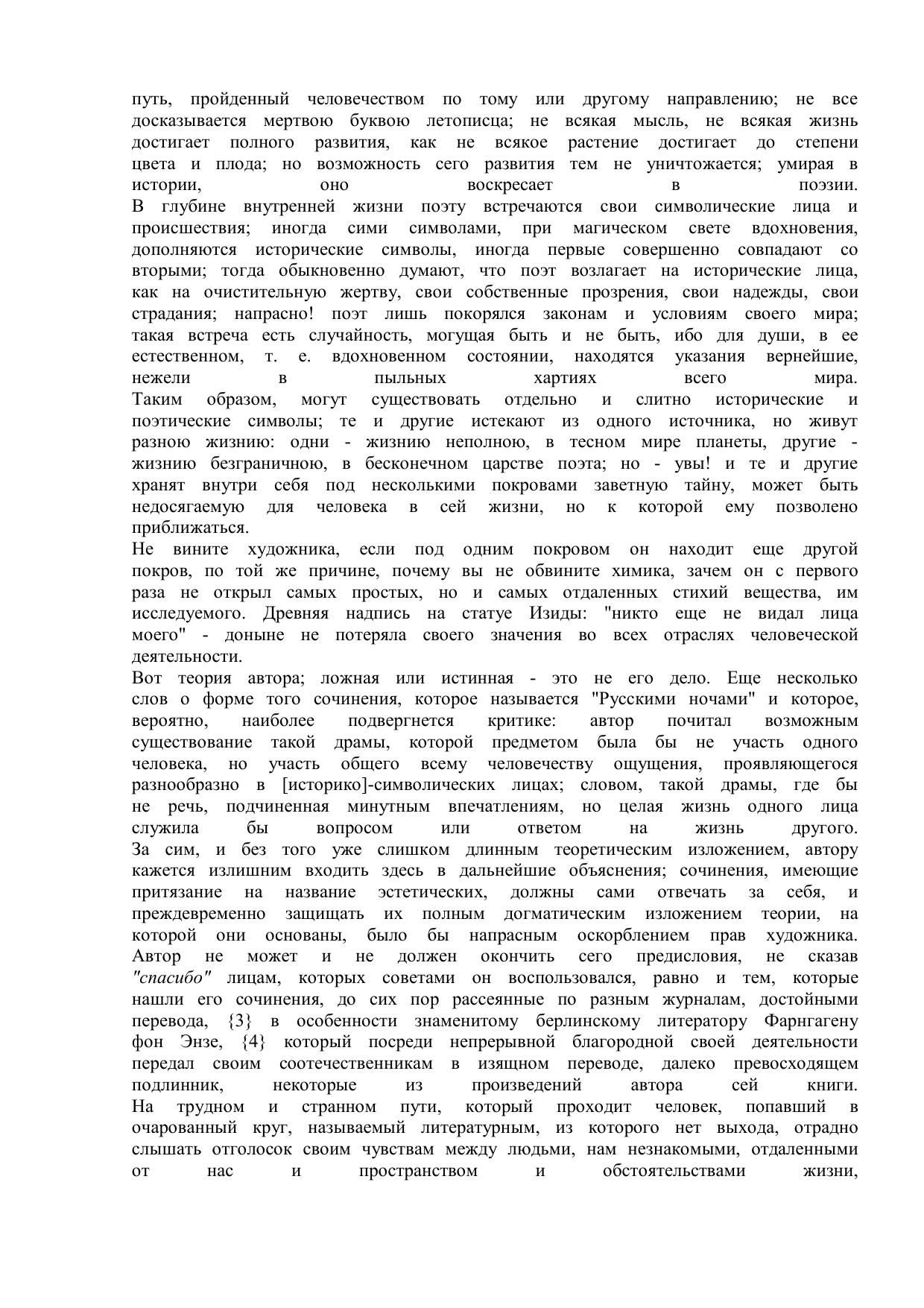 путь, пройденный человечеством по тому или другому направлению; не все досказывается мертвою буквою летописца; не всякая мысль, не всякая жизнь достигает полного развития, как не всякое растение достигает до степени цвета и плода; но возможность сего развития тем не уничтожается; умирая в истории, оно воскресает в поэзии.
В глубине внутренней жизни поэту встречаются свои символические лица и происшествия; иногда сими символами, при магическом свете вдохновения, дополняются исторические символы, иногда первые совершенно совпадают со вторыми; тогда обыкновенно думают, что поэт возлагает на исторические лица, как на очистительную жертву, свои собственные прозрения, свои надежды, свои страдания; напрасно! поэт лишь покорялся законам и условиям своего мира; такая встреча есть случайность, могущая быть и не быть, ибо для души, в ее естественном, т. е. вдохновенном состоянии, находятся указания вернейшие, нежели в пыльных хартиях всего мира.
Таким образом, могут существовать отдельно и слитно исторические и поэтические символы; те и другие истекают из одного источника, но живут разною жизнию: одни - жизнию неполною, в тесном мире планеты, другие - жизнию безграничною, в бесконечном царстве поэта; но - увы! и те и другие хранят внутри себя под несколькими покровами заветную тайну, может быть недосягаемую для человека в сей жизни, но к которой ему позволено приближаться.
Не вините художника, если под одним покровом он находит еще другой покров, по той же причине, почему вы не обвините химика, зачем он с первого раза не открыл самых простых, но и самых отдаленных стихий вещества, им исследуемого. Древняя надпись на статуе Изиды: "никто еще не видал лица моего" - доныне не потеряла своего значения во всех отраслях человеческой деятельности.
Вот теория автора; ложная или истинная - это не его дело. Еще несколько слов о форме того сочинения, которое называется "Русскими ночами" и которое, вероятно, наиболее подвергнется критике: автор почитал возможным существование такой драмы, которой предметом была бы не участь одного человека, но участь общего всему человечеству ощущения, проявляющегося разнообразно в [историко]-символических лицах; словом, такой драмы, где бы не речь, подчиненная минутным впечатлениям, но целая жизнь одного лица служила бы вопросом или ответом на жизнь другого.
За сим, и без того уже слишком длинным теоретическим изложением, автору кажется излишним входить здесь в дальнейшие объяснения; сочинения, имеющие притязание на название эстетических, должны сами отвечать за себя, и преждевременно защищать их полным догматическим изложением теории, на которой они основаны, было бы напрасным оскорблением прав художника.
Автор не может и не должен окончить сего предисловия, не сказав "спасибо" лицам, которых советами он воспользовался, равно и тем, которые нашли его сочинения, до сих пор рассеянные по разным журналам, достойными перевода, {3} в особенности знаменитому берлинскому литератору Фарнгагену фон Энзе, {4} который посреди непрерывной благородной своей деятельности передал своим соотечественникам в изящном переводе, далеко превосходящем подлинник, некоторые из произведений автора сей книги.
На трудном и странном пути, который проходит человек, попавший в очарованный круг, называемый литературным, из которого нет выхода, отрадно слышать отголосок своим чувствам между людьми, нам незнакомыми, отдаленными от нас и пространством и обстоятельствами жизни,